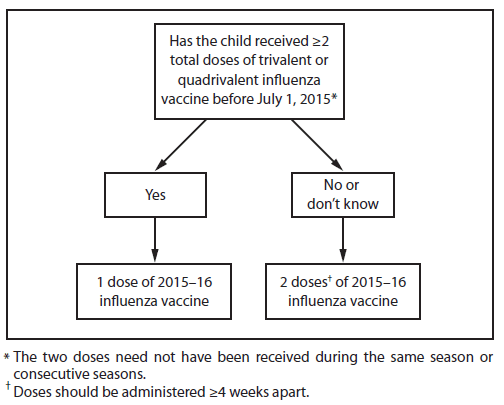 Has the child received ≥2 total doses of trivalent or quadrivalent influenza vaccine before July 1, 2015*

Yes

No or don't know

1 dose of 2015–16 influenza vaccine

2 doses† of 2015–16 influenza vaccine

* The two doses need not have been received during the same season or consecutive seasons.
† Doses should be administered ≥4 weeks apart.